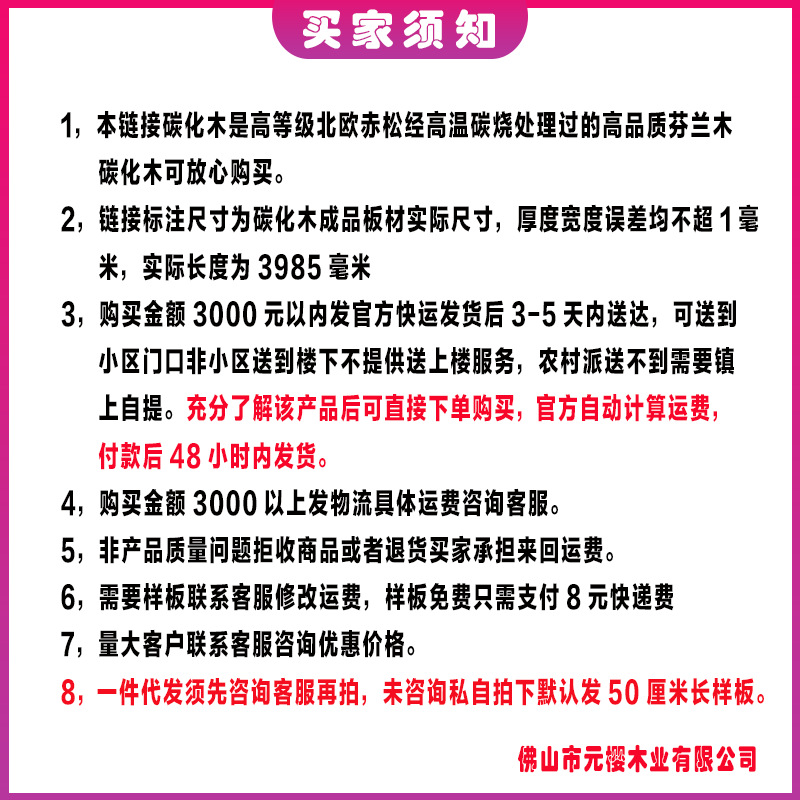 买家须知

1，本链接碳化木是高等级北欧赤松经高温碳烧处理过的高品质芬兰木碳化木可放心购买。

2，链接标注尺寸为碳化木成品板材实际尺寸，厚度宽度误差均不超1毫米，实际长度为3985毫米

3，购买金额3000元以内发官方快运发货后3-5天内送达，可送到小区门口非小区送到楼下不提供送上楼服务，农村派送不到需要镇上自提。充分了解该产品后可直接下单购买，官方自动计算运费，付款后48小时内发货。

4，购买金额3000以上发物流具体运费咨询客服。

5，非产品质量问题拒收商品或者退货买家承担来回运费。

6，需要样板联系客服修改运费，样板免费只需支付8元快递费

7，量大客户联系客服咨询优惠价格。

8，一件代发须先咨询客服再拍，未咨询私自拍下默认发50厘米长样板。

佛山市元樱木业有限公司